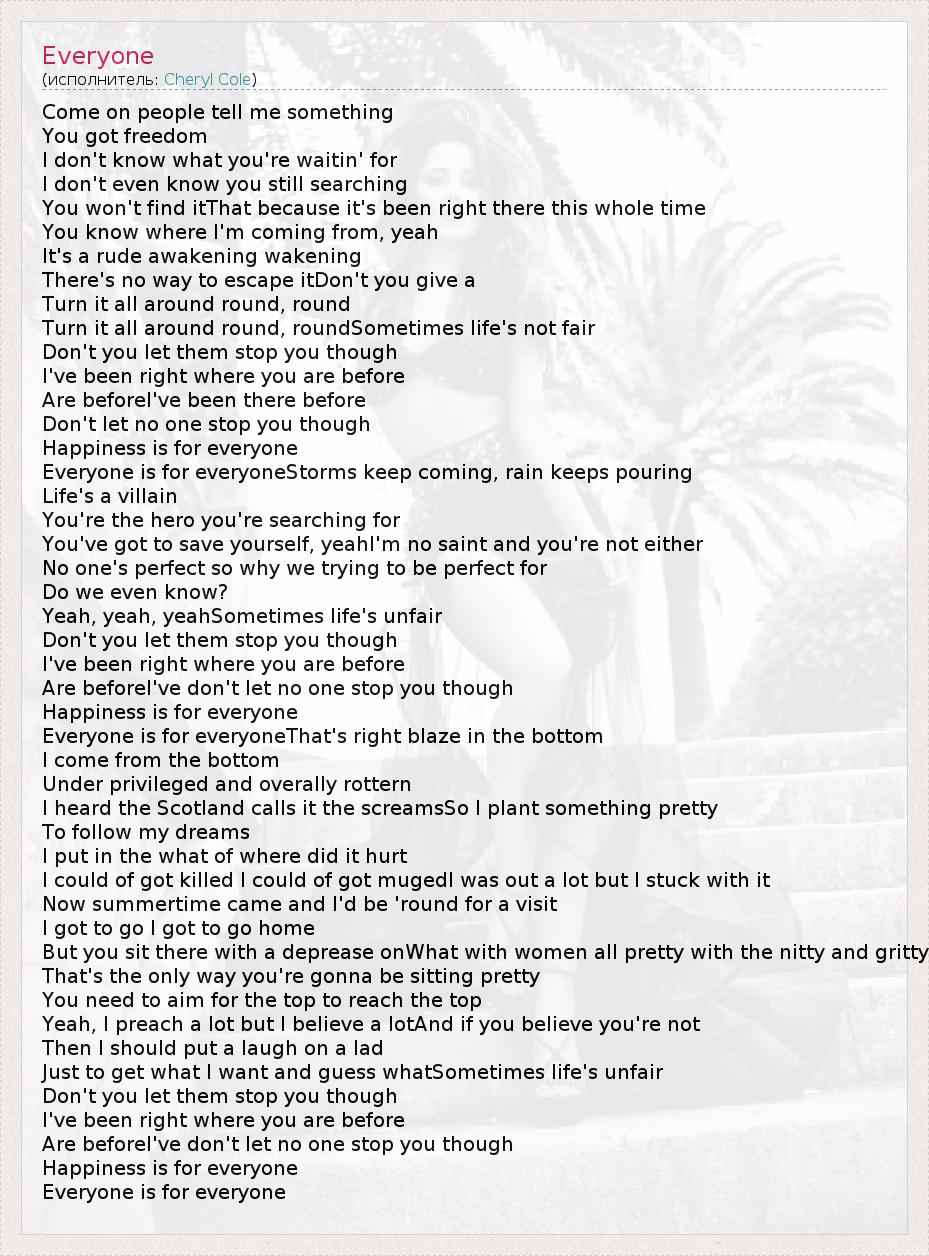 Everyone
(исполнитель: Cheryl Cole)

Come on people tell me something
You got freedom
I don't know what you're waitin' for
I don't even know you still searching
You won't find itThat because it's been right there this whole time
You know where I'm coming from, yeah
It's a rude awakening wakening
There's no way to escape itDon't you give a
Turn it all around round, round
Turn it all around round, roundSometimes life's not fair
Don't you let them stop you though
I've been right where you are before
Are beforeI've been there before
Don't let no one stop you though
Happiness is for everyone
Everyone is for everyoneStorms keep coming, rain keeps pouring
Life's a villain
You're the hero you're searching for
You've got to save yourself, yeahI'm no saint and you're not either
No one's perfect so why we trying to be perfect for
Do we even know?
Yeah, yeah, yeahSometimes life's unfair
Don't you let them stop you though
I've been right where you are before
Are beforeI've don't let no one stop you though
Happiness is for everyone
Everyone is for everyoneThat's right blaze in the bottom
I come from the bottom
Under privileged and overally rottern
I heard the Scotland calls it the screamsSo I plant something pretty
To follow my dreams
I put in the what of where did it hurt
I could of got killed I could of got mugedI was out a lot but I stuck with it
Now summertime came and I'd be 'round for a visit
I got to go I got to go home
But you sit there with a deprease onWhat with women all pretty with the nitty and gritty
That's the only way you're gonna be sitting pretty
You need to aim for the top to reach the top
Yeah, I preach a lot but I believe a lotAnd if you believe you're not
Then I should put a laugh on a lad
Just to get what I want and guess whatSometimes life's unfair
Don't you let them stop you though
I've been right where you are before
Are beforeI've don't let no one stop you though
Happiness is for everyone
Everyone is for everyone